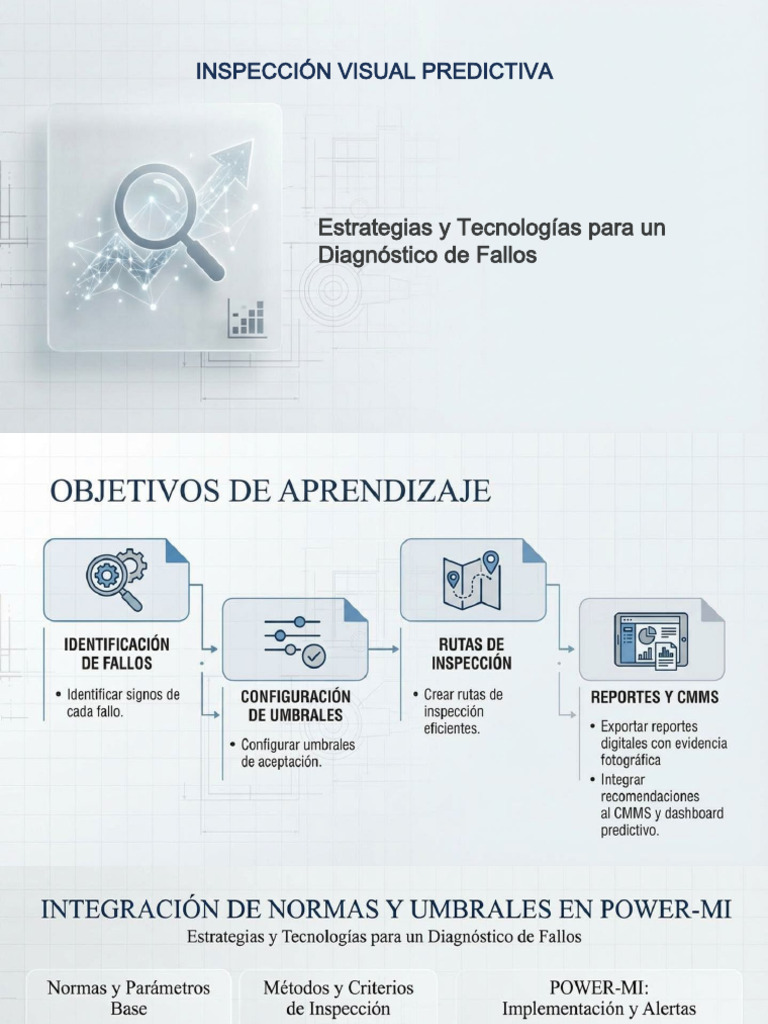 INSPECCIÓN VISUAL PREDICTIVA

Estrategias y Tecnologías para un Diagnóstico de Fallos

OBJETIVOS DE APRENDIZAJE

IDENTIFICACIÓN DE FALLOS

• Identificar signos de cada fallo.

CONFIGURACIÓN DE UMBRALES

• Configurar umbrales de aceptación.

RUTAS DE INSPECCIÓN

• Crear rutas de inspección eficientes.

REPORTES Y CMMS

• Exportar reportes digitales con evidencia fotográfica
• Integrar recomendaciones al CMMS y dashboard predictivo.

INTEGRACIÓN DE NORMAS Y UMBRALES EN POWER-MI

Estrategias y Tecnologías para un Diagnóstico de Fallos

Normas y Parámetros Base

Métodos y Criterios de Inspección

POWER-MI: Implementación y Alertas